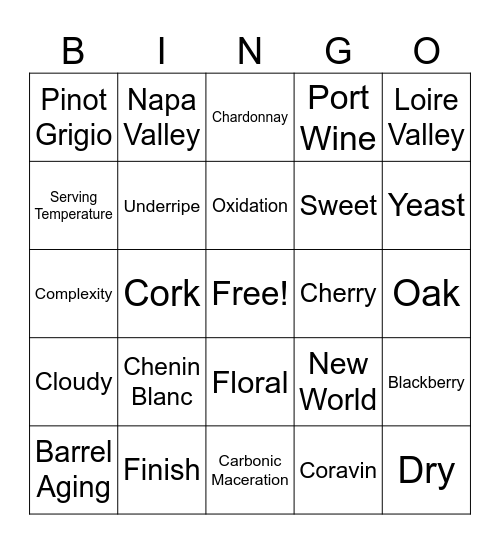 | B | I | N | G | O |
|---|---|---|---|---|
| Pinot Grigio | Napa Valley | Chardonnay | Port Wine | Loire Valley |
| Serving Temperature | Underripe | Oxidation | Sweet | Yeast |
| Complexity | Cork | Free! | Cherry | Oak |
| Cloudy | Chenin Blanc | Floral | New World | Blackberry |
| Barrel Aging | Finish | Carbonic Maceration | Coravin | Dry |